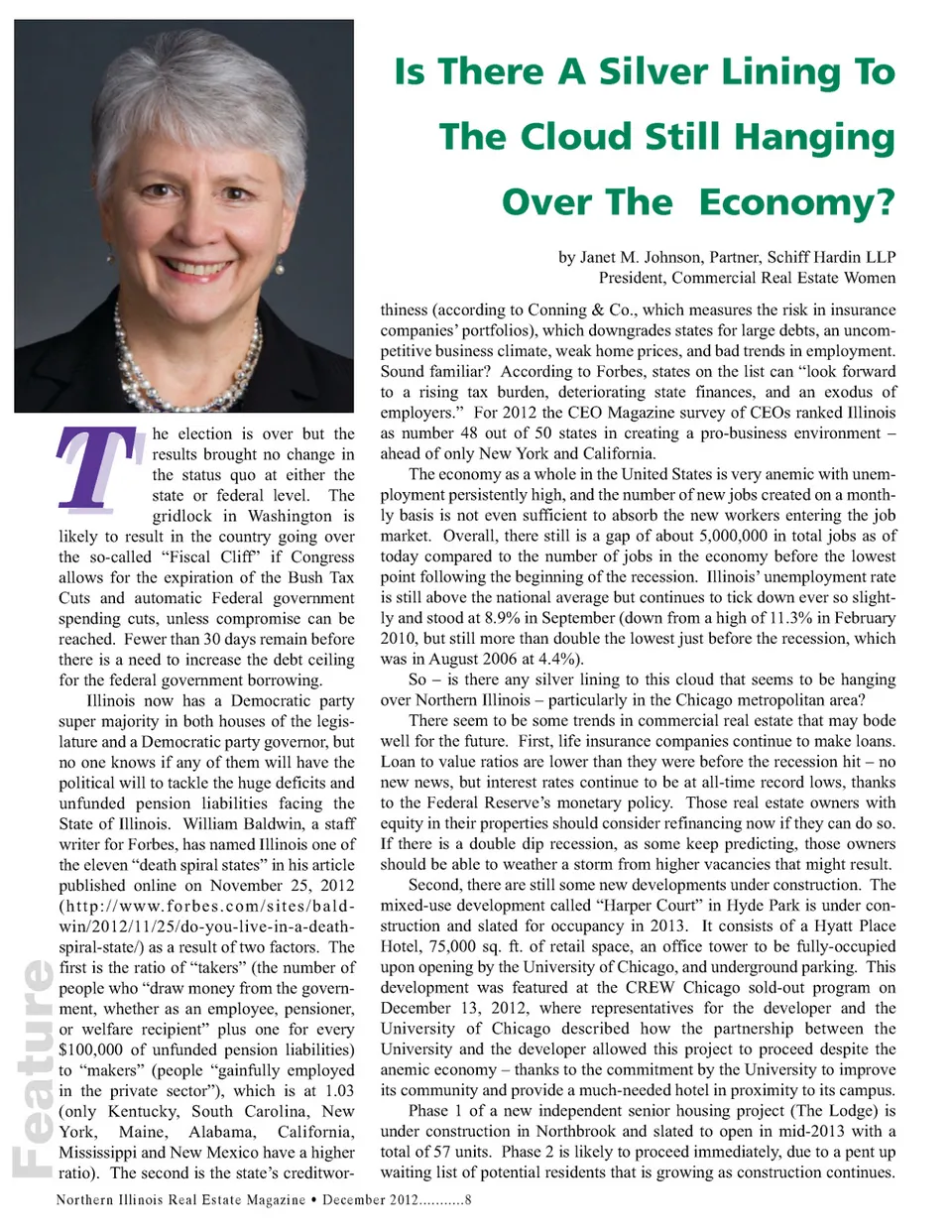 Is There A Silver Lining To The Cloud Still Hanging Over The Economy?

by Janet M. Johnson, Partner, Schiff Hardin LLP
President, Commercial Real Estate Women

The election is over but the results brought no change in the status quo at either the state or federal level. The gridlock in Washington is likely to result in the country going over the so-called "Fiscal Cliff" if Congress allows for the expiration of the Bush Tax Cuts and automatic Federal government spending cuts, unless compromise can be reached. Fewer than 30 days remain before there is a need to increase the debt ceiling for the federal government borrowing.

Illinois now has a Democratic party super majority in both houses of the legislature and a Democratic party governor, but no one knows if any of them will have the political will to tackle the huge deficits and unfunded pension liabilities facing the State of Illinois. William Baldwin, a staff writer for Forbes, has named Illinois one of the eleven "death spiral states" in his article published online on November 25, 2012 (http://www.forbes.com/sites/baldwin/2012/11/25/do-you-live-in-a-death-spiral-state/) as a result of two factors. The first is the ratio of "takers" (the number of people who "draw money from the government, whether as an employee, pensioner, or welfare recipient" plus one for every $100,000 of unfunded pension liabilities) to "makers" (people "gainfully employed in the private sector"), which is at 1.03 (only Kentucky, South Carolina, New York, Maine, Alabama, California, Mississippi and New Mexico have a higher ratio). The second is the state's creditworthiness (according to Conning & Co., which measures the risk in insurance companies' portfolios), which downgrades states for large debts, an uncompetitive business climate, weak home prices, and bad trends in employment. Sound familiar? According to Forbes, states on the list can "look forward to a rising tax burden, deteriorating state finances, and an exodus of employers." For 2012 the CEO Magazine survey of CEOs ranked Illinois as number 48 out of 50 states in creating a pro-business environment – ahead of only New York and California.

The economy as a whole in the United States is very anemic with unemployment persistently high, and the number of new jobs created on a monthly basis is not even sufficient to absorb the new workers entering the job market. Overall, there still is a gap of about 5,000,000 in total jobs as of today compared to the number of jobs in the economy before the lowest point following the beginning of the recession. Illinois' unemployment rate is still above the national average but continues to tick down ever so slightly and stood at 8.9% in September (down from a high of 11.3% in February 2010, but still more than double the lowest just before the recession, which was in August 2006 at 4.4%).

So – is there any silver lining to this cloud that seems to be hanging over Northern Illinois – particularly in the Chicago metropolitan area?

There seem to be some trends in commercial real estate that may bode well for the future. First, life insurance companies continue to make loans. Loan to value ratios are lower than they were before the recession hit – no new news, but interest rates continue to be at all-time record lows, thanks to the Federal Reserve's monetary policy. Those real estate owners with equity in their properties should consider refinancing now if they can do so. If there is a double dip recession, as some keep predicting, those owners should be able to weather a storm from higher vacancies that might result.

Second, there are still some new developments under construction. The mixed-use development called "Harper Court" in Hyde Park is under construction and slated for occupancy in 2013. It consists of a Hyatt Place Hotel, 75,000 sq. ft. of retail space, an office tower to be fully-occupied upon opening by the University of Chicago, and underground parking. This development was featured at the CREW Chicago sold-out program on December 13, 2012, where representatives for the developer and the University of Chicago described how the partnership between the University and the developer allowed this project to proceed despite the anemic economy – thanks to the commitment by the University to improve its community and provide a much-needed hotel in proximity to its campus.

Phase 1 of a new independent senior housing project (The Lodge) is under construction in Northbrook and slated to open in mid-2013 with a total of 57 units. Phase 2 is likely to proceed immediately, due to a pent up waiting list of potential residents that is growing as construction continues.

Feature

Northern Illinois Real Estate Magazine • December 2012...........8